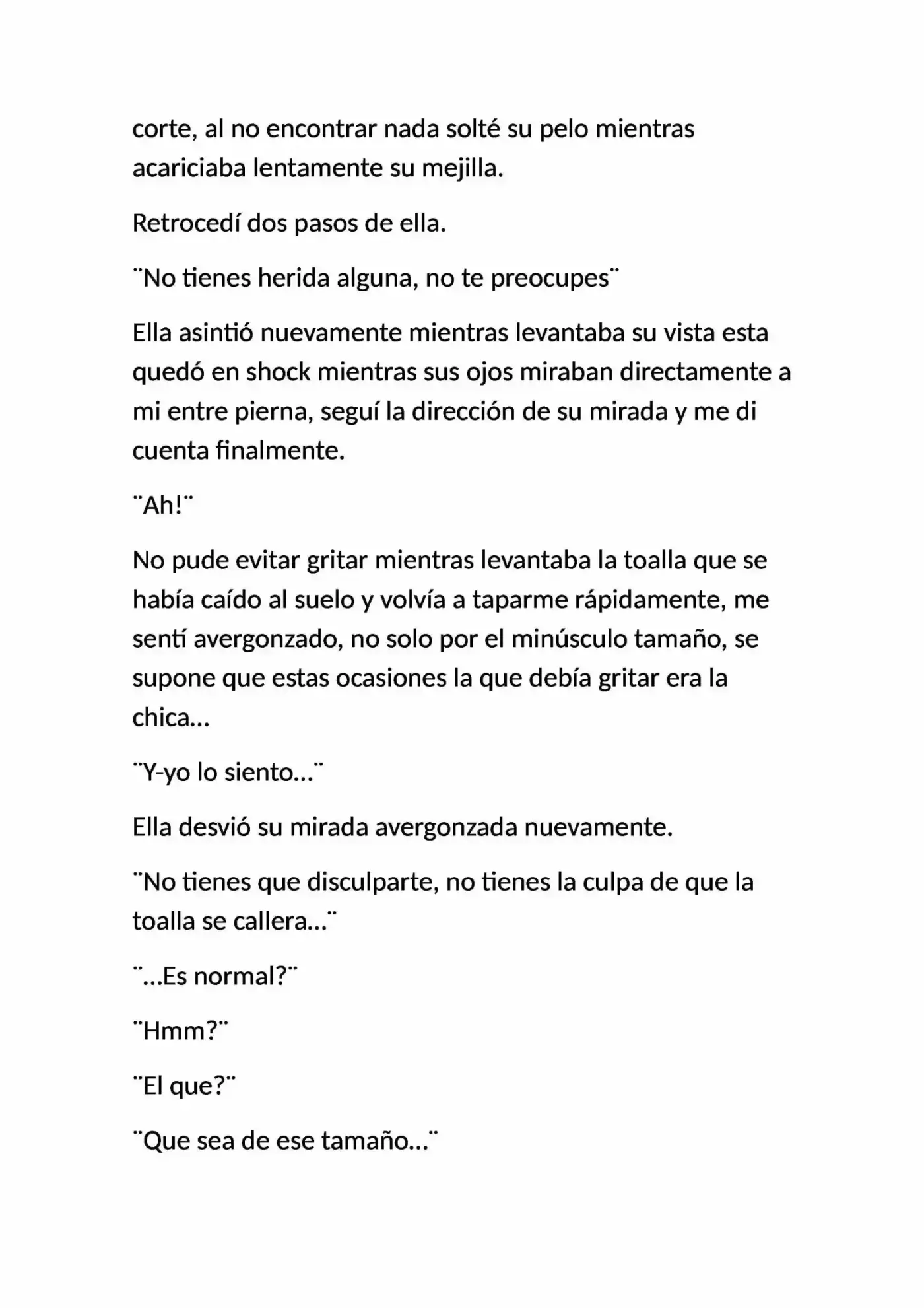 corte, al no encontrar nada solté su pelo mientras acariciaba lentamente su mejilla.

Retrocedí dos pasos de ella.

¨No tienes herida alguna, no te preocupes¨

Ella asintió nuevamente mientras levantaba su vista esta quedó en shock mientras sus ojos miraban directamente a mi entre pierna, seguí la dirección de su mirada y me di cuenta finalmente.

¨Ah!¨

No pude evitar gritar mientras levantaba la toalla que se había caído al suelo y volvía a taparme rápidamente, me sentí avergonzado, no solo por el minúsculo tamaño, se supone que estas ocasiones la que debía gritar era la chica…

¨Y-yo lo siento…¨

Ella desvió su mirada avergonzada nuevamente.

¨No tienes que disculparte, no tienes la culpa de que la toalla se callera…¨

¨…Es normal?¨

¨Hmm?¨

¨El que?¨

¨Que sea de ese tamaño…¨